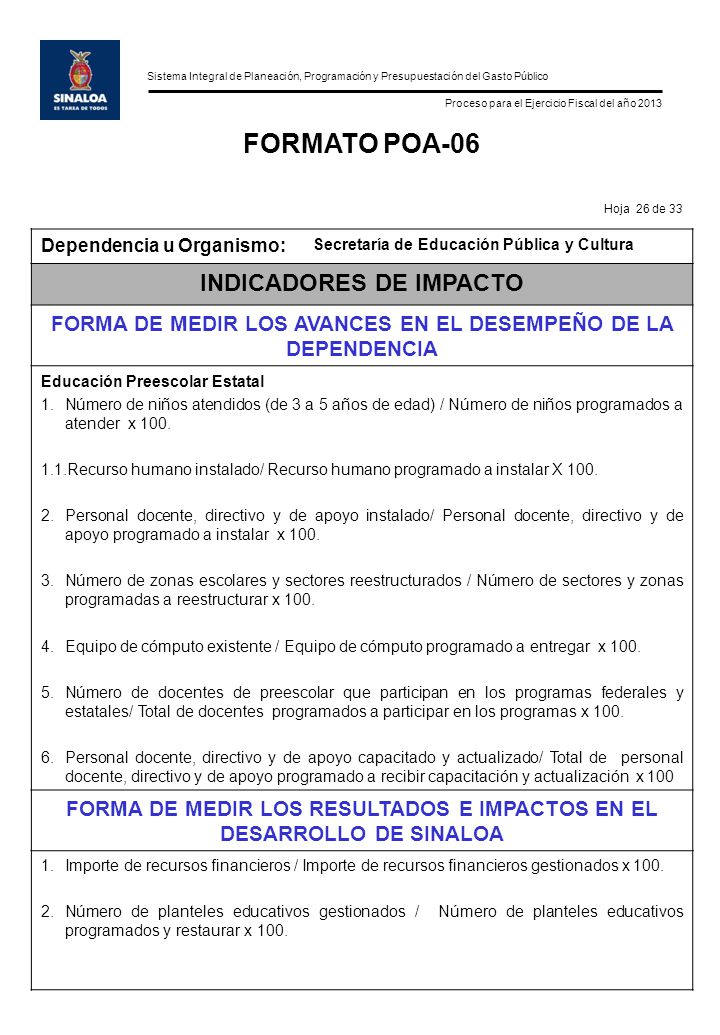 SINALOA
ES TAREA DE TODOS

Sistema Integral de Planeación, Programación y Presupuestación del Gasto Público

Proceso para el Ejercicio Fiscal del año 2013

FORMATO POA-06

Hoja 26 de 33

Dependencia u Organismo: Secretaría de Educación Pública y Cultura

INDICADORES DE IMPACTO

FORMA DE MEDIR LOS AVANCES EN EL DESEMPEÑO DE LA DEPENDENCIA

Educación Preescolar Estatal

1. Número de niños atendidos (de 3 a 5 años de edad) / Número de niños programados a atender x 100.

1.1.Recurso humano instalado/ Recurso humano programado a instalar X 100.

2. Personal docente, directivo y de apoyo instalado/ Personal docente, directivo y de apoyo programado a instalar x 100.

3. Número de zonas escolares y sectores reestructurados / Número de sectores y zonas programadas a reestructurar x 100.

4. Equipo de cómputo existente / Equipo de cómputo programado a entregar x 100.

5. Número de docentes de preescolar que participan en los programas federales y estatales/ Total de docentes programados a participar en los programas x 100.

6. Personal docente, directivo y de apoyo capacitado y actualizado/ Total de personal docente, directivo y de apoyo programado a recibir capacitación y actualización x 100

FORMA DE MEDIR LOS RESULTADOS E IMPACTOS EN EL DESARROLLO DE SINALOA

1. Importe de recursos financieros / Importe de recursos financieros gestionados x 100.

2. Número de planteles educativos gestionados / Número de planteles educativos programados y restaurar x 100.